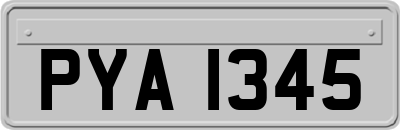 PYA 1345